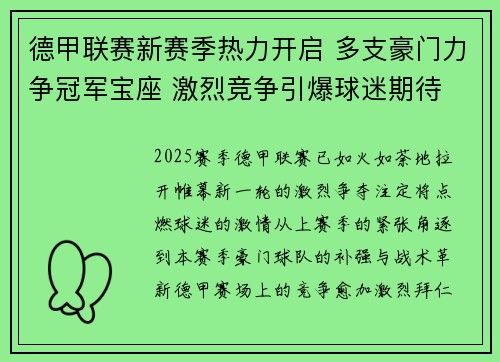 德甲联赛新赛季热力开启 多支豪门力争冠军宝座 激烈竞争引爆球迷期待

2025赛季德甲联赛已如火如荼地拉开帷幕新一轮的激烈争夺注定将点燃球迷的激情从上赛季的紧张角逐到本赛季豪门球队的补强与战术革新德甲赛场上的竞争愈加激烈拜仁